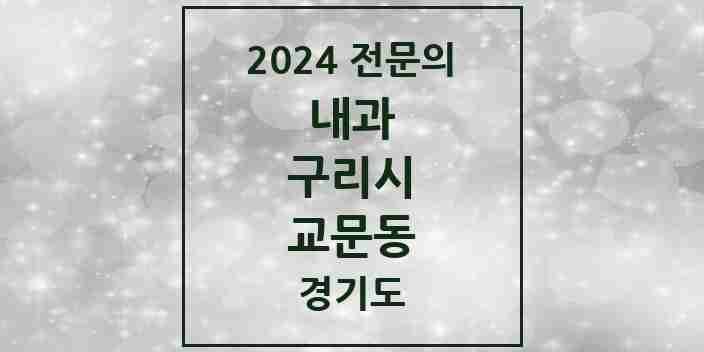 2024 전문의

내과

구리시

교문동

경기도